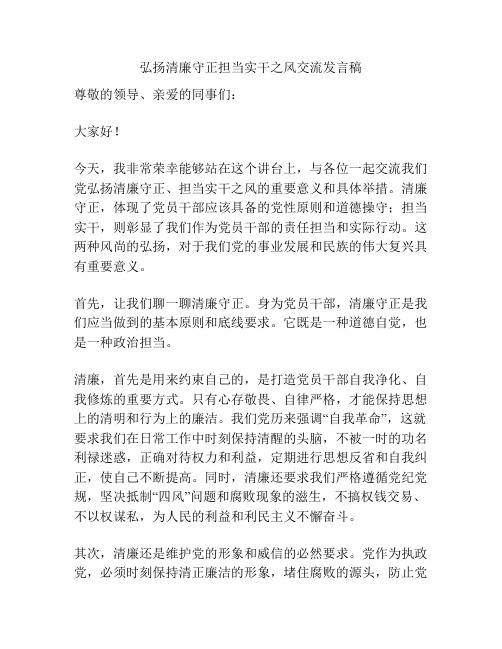 弘扬清廉守正担当实干之风交流发言稿

尊敬的领导、亲爱的同事们：

大家好！

今天，我非常荣幸能够站在这个讲台上，与各位一起交流我们党弘扬清廉守正、担当实干之风的重要意义和具体举措。清廉守正，体现了党员干部应该具备的党性原则和道德操守；担当实干，则彰显了我们作为党员干部的责任担当和实际行动。这两种风尚的弘扬，对于我们党的事业发展和民族的伟大复兴具有重要意义。

首先，让我们聊一聊清廉守正。身为党员干部，清廉守正是我们应当做到的基本原则和底线要求。它既是一种道德自觉，也是一种政治担当。

清廉，首先是用来约束自己的，是打造党员干部自我净化、自我修炼的重要方式。只有心存敬畏、自律严格，才能保持思想上的清明和行为上的廉洁。我们党历来强调“自我革命”，这就要求我们在日常工作中时刻保持清醒的头脑，不被一时的功名利禄迷惑，正确对待权力和利益，定期进行思想反省和自我纠正，使自己不断提高。同时，清廉还要求我们严格遵循党纪党规，坚决抵制“四风”问题和腐败现象的滋生，不搞权钱交易、不以权谋私，为人民的利益和利民主义不懈奋斗。

其次，清廉还是维护党的形象和威信的必然要求。党作为执政党，必须时刻保持清正廉洁的形象，堵住腐败的源头，防止党